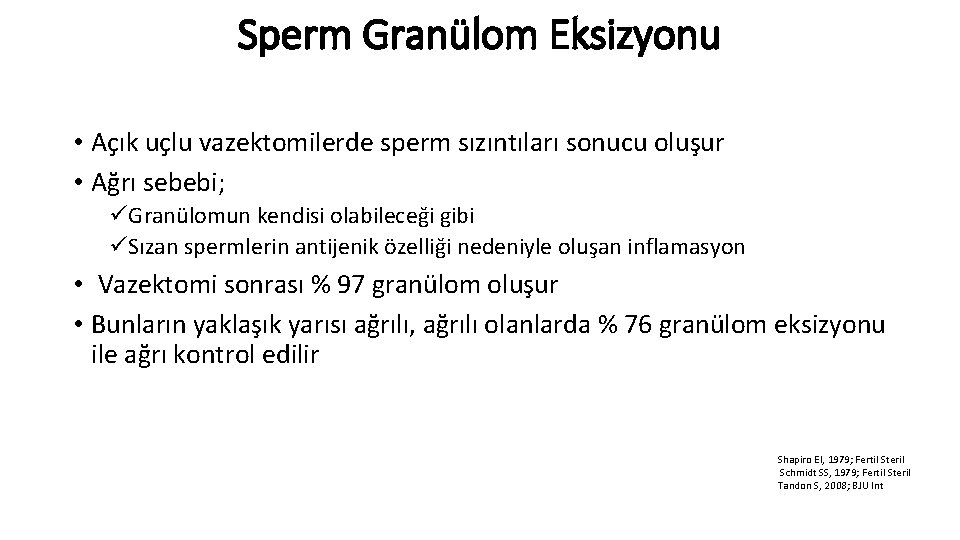 Sperm Granülom Eksizyonu

• Açık uçlu vazektomilerde sperm sızıntıları sonucu oluşur
• Ağrı sebebi;
✓Granülomun kendisi olabileceği gibi
✓Sızan spermlerin antijenik özelliği nedeniyle oluşan inflamasyon
• Vazektomi sonrası % 97 granülom oluşur
• Bunların yaklaşık yarısı ağrılı, ağrılı olanlarda % 76 granülom eksizyonu ile ağrı kontrol edilir

Shapiro EI, 1979; Fertil Steril
Schmidt SS, 1979; Fertil Steril
Tandon S, 2008; BJU Int